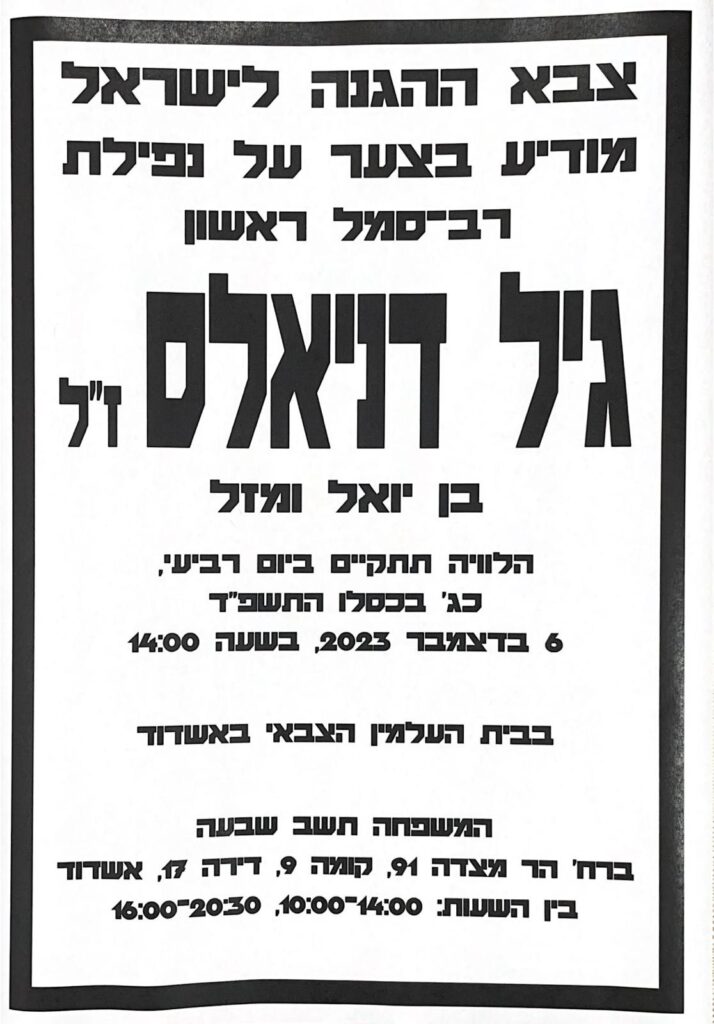 צבא ההגנה לישראל
מודיע בצער על נפילת
רב־סמל ראשון

גיל דניאלס ז"ל

בן יואל ומזל

הלוויה תתקיים ביום רביעי,
כג' בכסלו התשפ"ד
6 בדצמבר 2023, בשעה 14:00

בבית העלמין הצבאי באשדוד

המשפחה תשב שבעה
ברח' הר מצדה 91, קומה 9, דירה 17, אשדוד
בין השעות: 10:00־14:00, 16:00־20:30